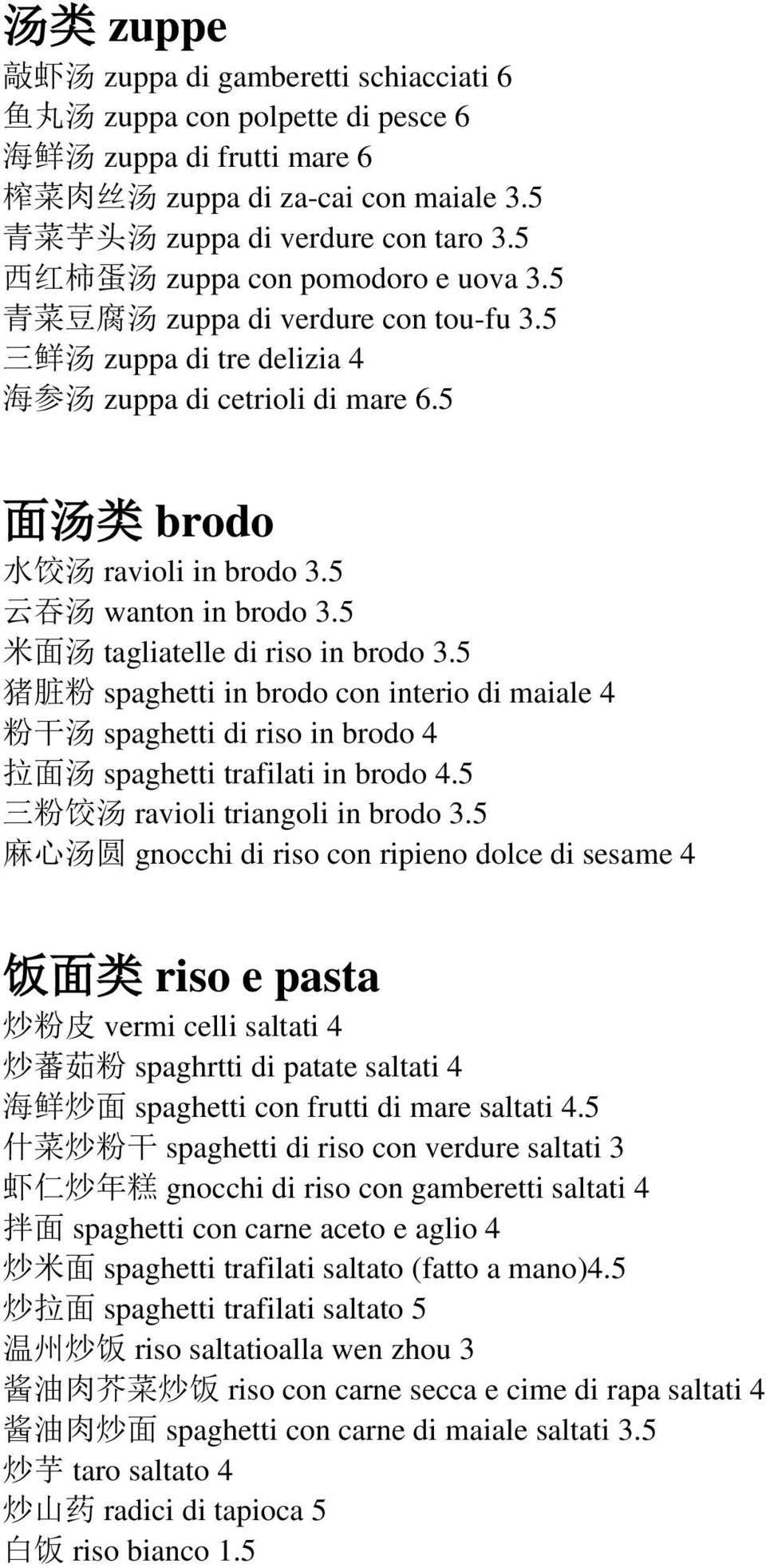 汤类 zuppe

敲虾汤 zuppa di gamberetti schiacciati 6
鱼丸汤 zuppa con polpette di pesce 6
海鲜汤 zuppa di frutti mare 6
榨菜肉丝汤 zuppa di za-cai con maiale 3.5
青菜芋头汤 zuppa di verdure con taro 3.5
西红柿蛋汤 zuppa con pomodoro e uova 3.5
青菜豆腐汤 zuppa di verdure con tou-fu 3.5
三鲜汤 zuppa di tre delizia 4
海参汤 zuppa di cetrioli di mare 6.5

面汤类 brodo

水饺汤 ravioli in brodo 3.5
云吞汤 wanton in brodo 3.5
米面汤 tagliatelle di riso in brodo 3.5
猪脏粉 spaghetti in brodo con interio di maiale 4
粉干汤 spaghetti di riso in brodo 4
拉面汤 spaghetti trafilati in brodo 4.5
三粉饺汤 ravioli triangoli in brodo 3.5
麻心汤圆 gnocchi di riso con ripieno dolce di sesame 4

饭面类 riso e pasta

炒粉皮 vermi celli saltati 4
炒蕃茹粉 spaghrtti di patate saltati 4
海鲜炒面 spaghetti con frutti di mare saltati 4.5
什菜炒粉干 spaghetti di riso con verdure saltati 3
虾仁炒年糕 gnocchi di riso con gamberetti saltati 4
拌面 spaghetti con carne aceto e aglio 4
炒米面 spaghetti trafilati saltato (fatto a mano)4.5
炒拉面 spaghetti trafilati saltato 5
温州炒饭 riso saltatioalla wen zhou 3
酱油肉芥菜炒饭 riso con carne secca e cime di rapa saltati 4
酱油肉炒面 spaghetti con carne di maiale saltati 3.5
炒芋 taro saltato 4
炒山药 radici di tapioca 5
白饭 riso bianco 1.5